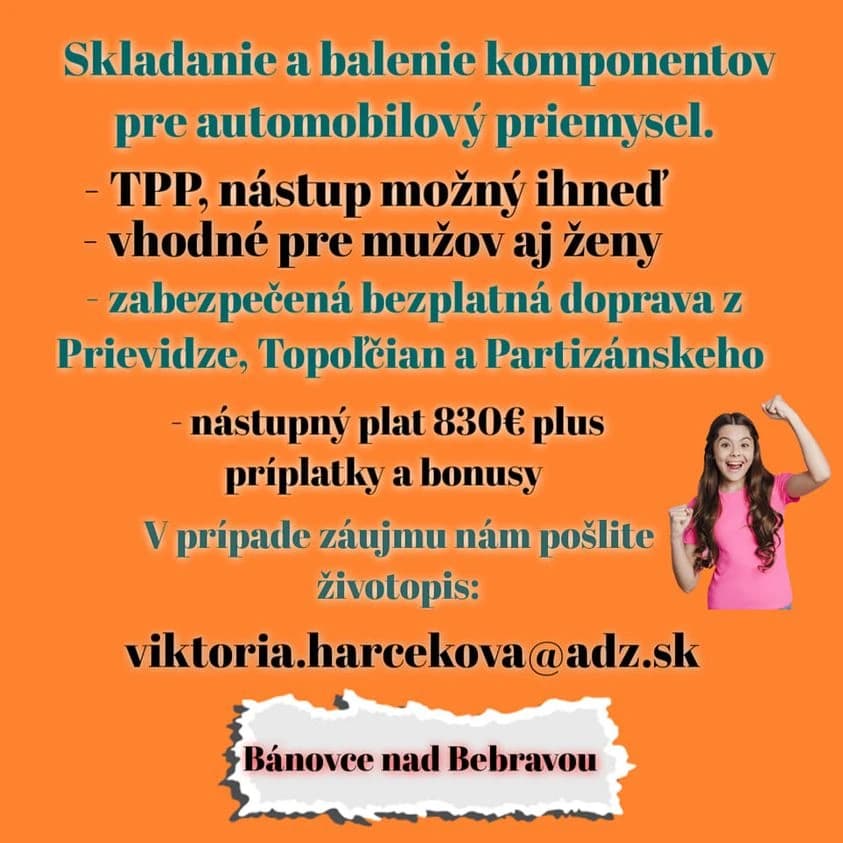 Skladanie a balenie komponentov pre automobilový priemysel.

- TPP, nástup možný ihneď
- vhodné pre mužov aj ženy
- zabezpečená bezplatná doprava z Prievidze, Topoľčian a Partizánskeho

- nástupný plat 830€ plus príplatky a bonusy

V prípade záujmu nám pošlite životopis:

viktoria.harcekova@adz.sk

Bánovce nad Bebravou